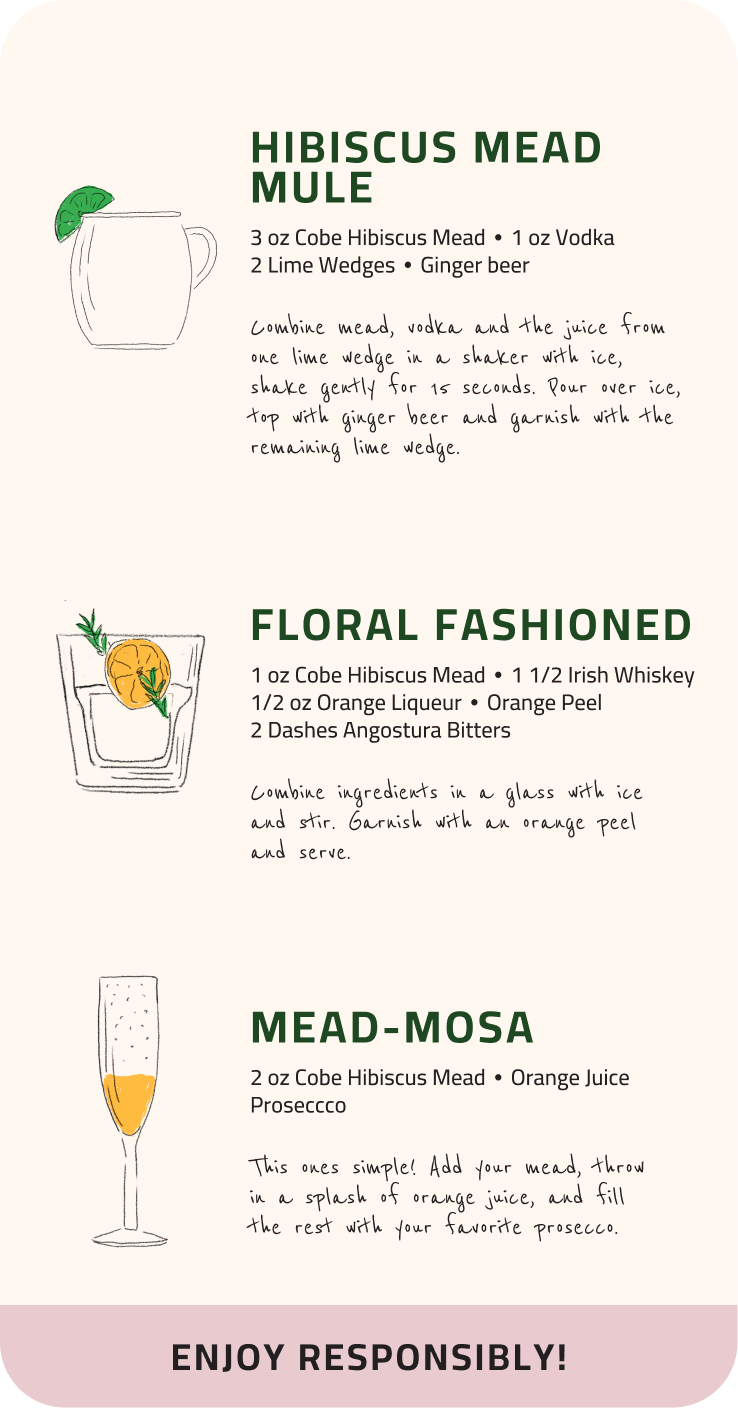 HIBISCUS MEAD MULE

3 oz Cobe Hibiscus Mead • 1 oz Vodka
2 Lime Wedges • Ginger beer

Combine mead, vodka and the juice from one lime wedge in a shaker with ice, shake gently for 15 seconds. Pour over ice, top with ginger beer and garnish with the remaining lime wedge.

FLORAL FASHIONED

1 oz Cobe Hibiscus Mead • 1 1/2 Irish Whiskey
1/2 oz Orange Liqueur • Orange Peel
2 Dashes Angostura Bitters

Combine ingredients in a glass with ice and stir. Garnish with an orange peel and serve.

MEAD-MOSA

2 oz Cobe Hibiscus Mead • Orange Juice
Proseccco

This ones simple! Add your mead, throw in a splash of orange juice, and fill the rest with your favorite prosecco.

ENJOY RESPONSIBLY!